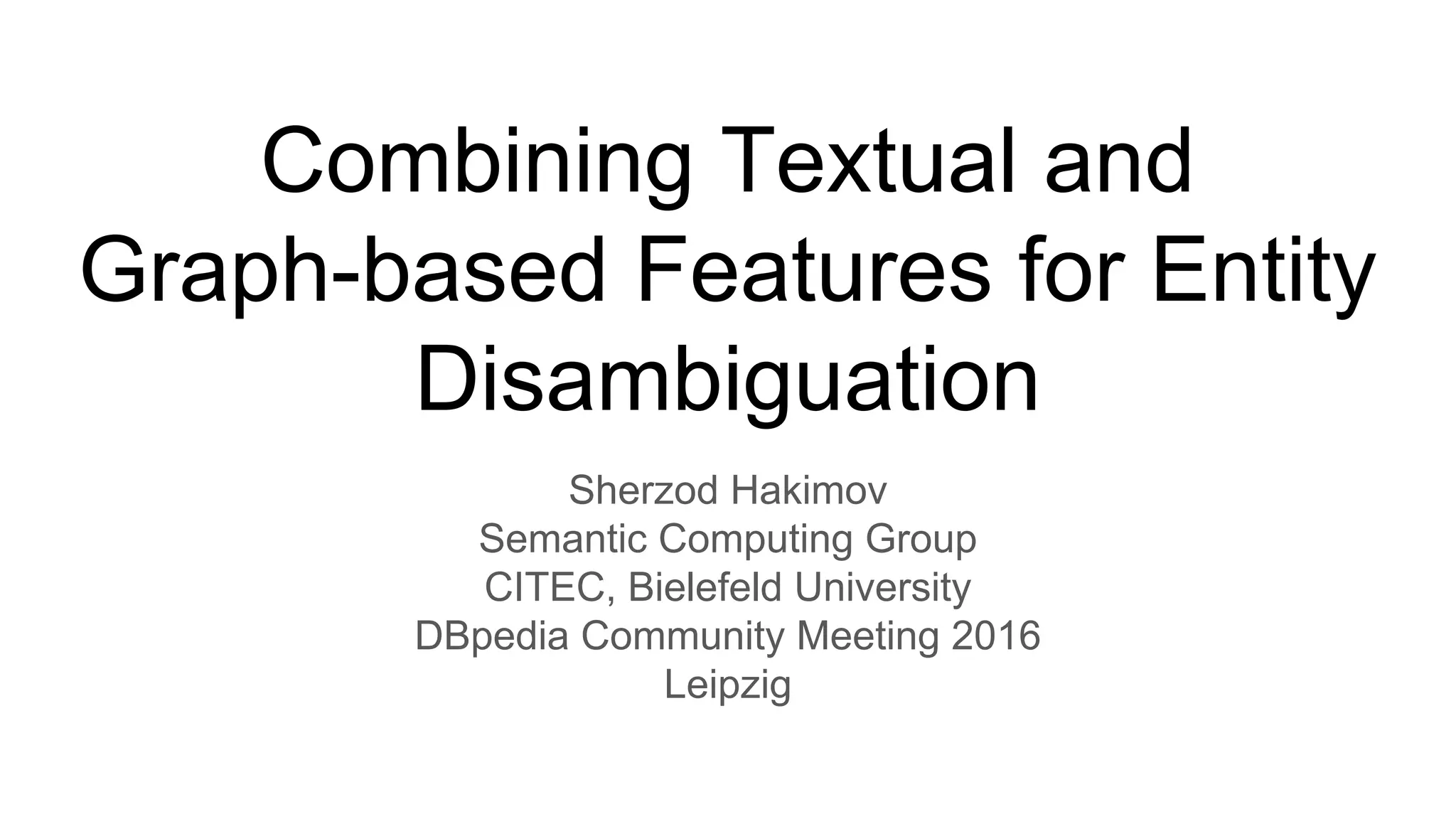 Combining Textual and Graph-based Features for Entity Disambiguation

Sherzod Hakimov
Semantic Computing Group
CITEC, Bielefeld University
DBpedia Community Meeting 2016
Leipzig